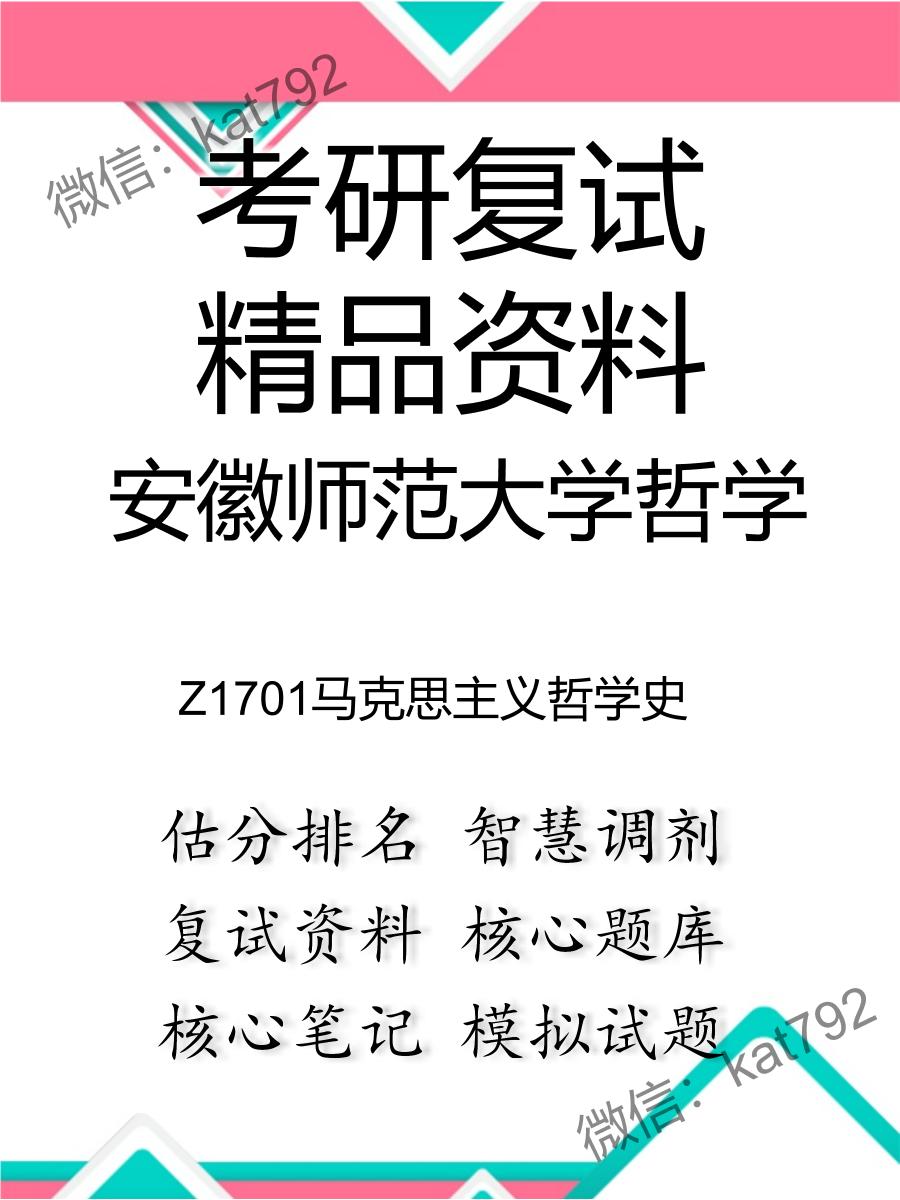 微信：kat792

考研复试
精品资料
安徽师范大学哲学

Z1701马克思主义哲学史

估分排名 智慧调剂
复试资料 核心题库
核心笔记 模拟试题

微信：kat792